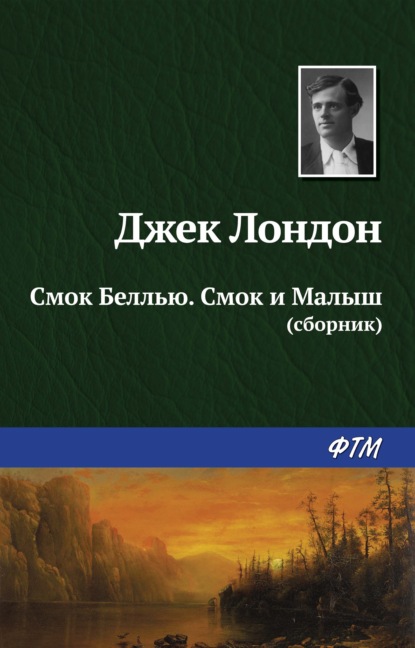 Джек Лондон

Смок Беллью. Смок и Малыш
(сборник)

ФТМ